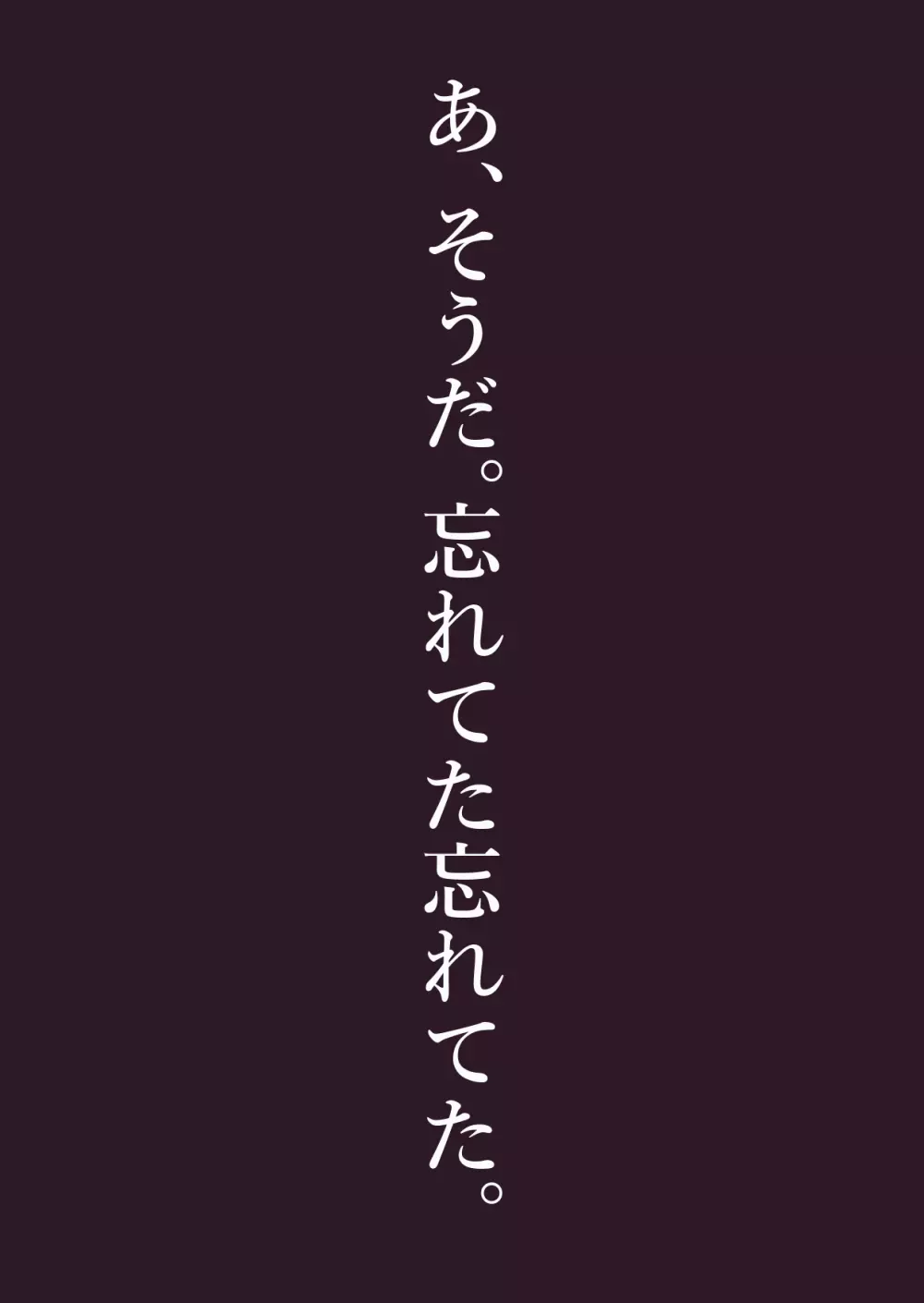 あ、そうだ。忘れてた忘れてた。